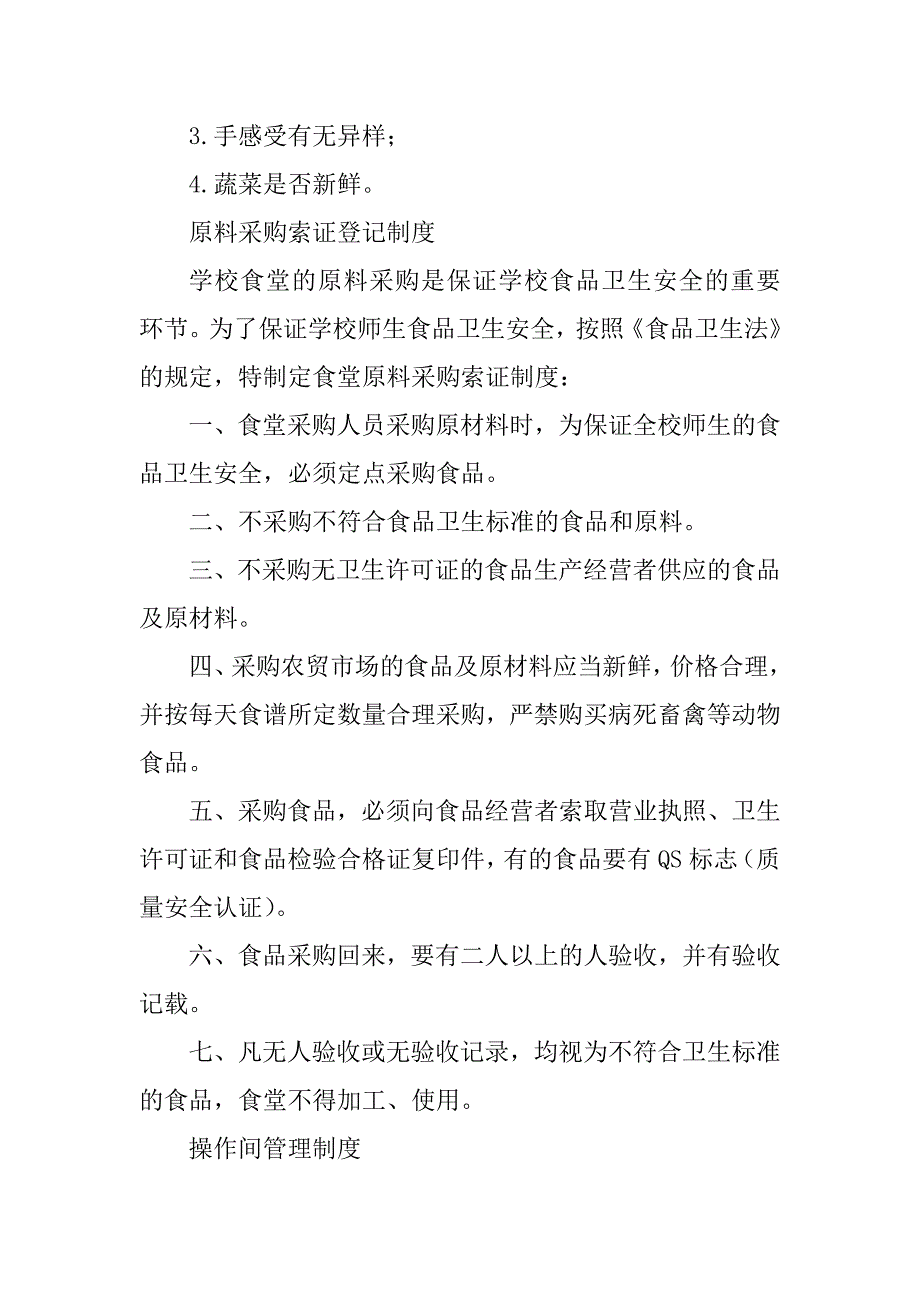 3.手感受有无异样；

4.蔬菜是否新鲜。

原料采购索证登记制度

学校食堂的原料采购是保证学校食品卫生安全的重要环节。为了保证学校师生食品卫生安全，按照《食品卫生法》的规定，特制定食堂原料采购索证制度：

一、食堂采购人员采购原材料时，为保证全校师生的食品卫生安全，必须定点采购食品。

二、不采购不符合食品卫生标准的食品和原料。

三、不采购无卫生许可证的食品生产经营者供应的食品及原材料。

四、采购农贸市场的食品及原材料应当新鲜，价格合理，并按每天食谱所定数量合理采购，严禁购买病死畜禽等动物食品。

五、采购食品，必须向食品经营者索取营业执照、卫生许可证和食品检验合格证复印件，有的食品要有QS标志（质量安全认证）。

六、食品采购回来，要有二人以上的人验收，并有验收记载。

七、凡无人验收或无验收记录，均视为不符合卫生标准的食品，食堂不得加工、使用。

操作间管理制度